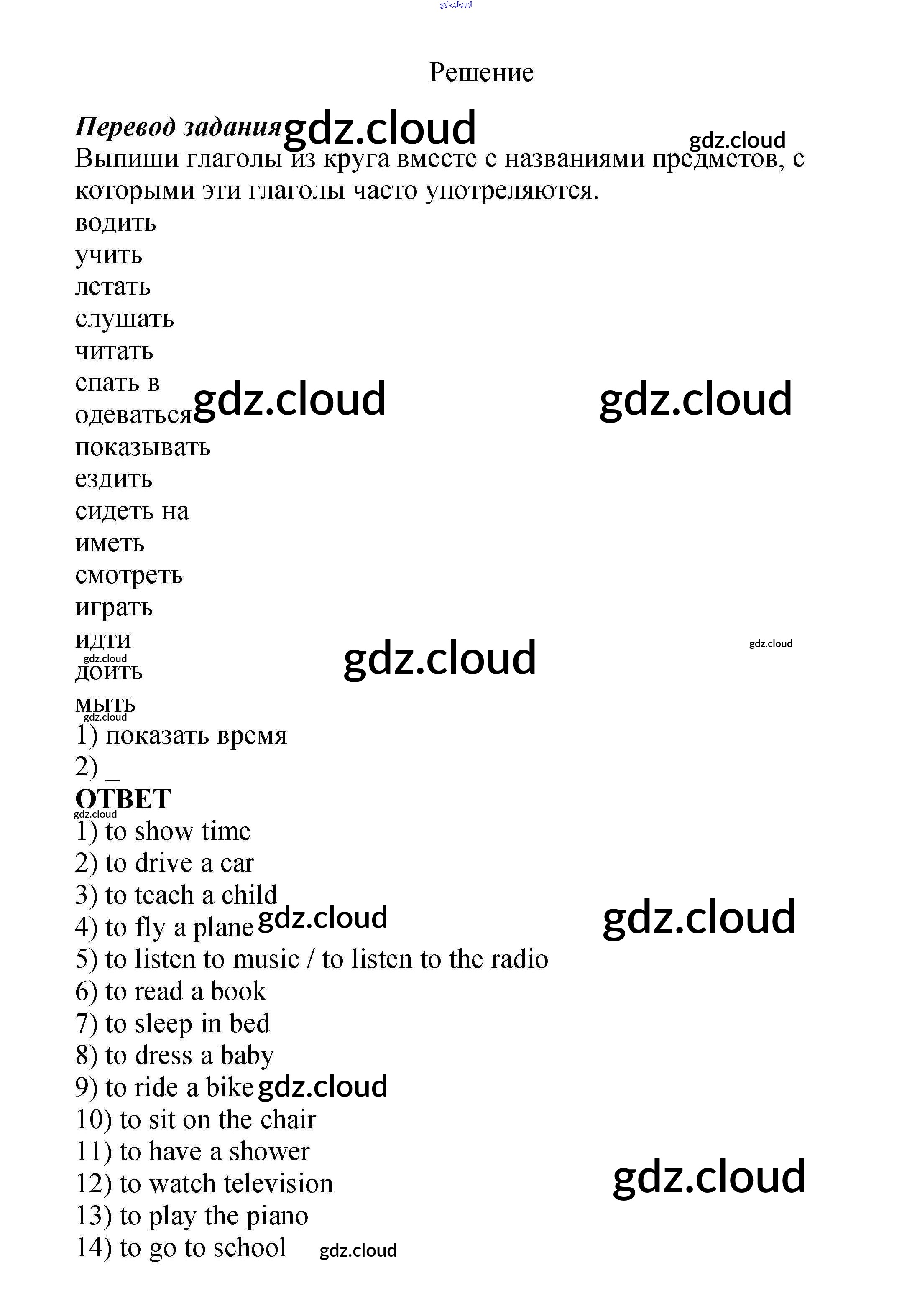 gdz.cloud

Решение

Перевод задания gdz.cloud

gdz.cloud

Выпиши глаголы из круга вместе с названиями предметов, с которыми эти глаголы часто употреляются.

водить
учить
летать
слушать
читать
спать в
одеваться gdz.cloud gdz.cloud
показывать
ездить
сидеть на
иметь
смотреть
играть
идти gdz.cloud gdz.cloud
gdz.cloud
доить
мыть
gdz.cloud
1) показать время
2) _

ОТВЕТ
gdz.cloud
1) to show time
2) to drive a car
3) to teach a child
4) to fly a plane gdz.cloud gdz.cloud
5) to listen to music / to listen to the radio
6) to read a book
7) to sleep in bed
8) to dress a baby
9) to ride a bike gdz.cloud
10) to sit on the chair
11) to have a shower
12) to watch television gdz.cloud
13) to play the piano
14) to go to school gdz.cloud